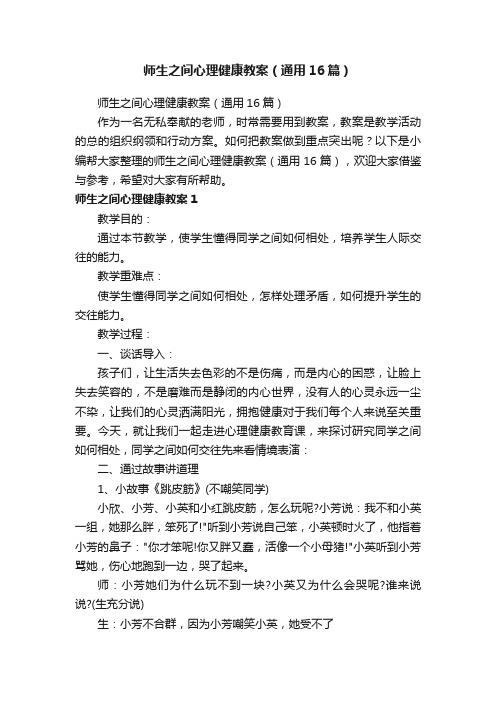 师生之间心理健康教案（通用16篇）

师生之间心理健康教案（通用16篇）

作为一名无私奉献的老师，时常需要用到教案，教案是教学活动的总的组织纲领和行动方案。如何把教案做到重点突出呢？以下是小编帮大家整理的师生之间心理健康教案（通用16篇），欢迎大家借鉴与参考，希望对大家有所帮助。

师生之间心理健康教案1

教学目的：

通过本节教学，使学生懂得同学之间如何相处，培养学生人际交往的能力。

教学重难点：

使学生懂得同学之间如何相处，怎样处理矛盾，如何提升学生的交往能力。

教学过程：

一、谈话导入：

孩子们，让生活失去色彩的不是伤痛，而是内心的困惑，让脸上失去笑容的，不是磨难而是静闭的内心世界，没有人的心灵永远一尘不染，让我们的心灵洒满阳光，拥抱健康对于我们每个人来说至关重要。今天，就让我们一起走进心理健康教育课，来探讨研究同学之间如何相处，同学之间如何交往先来看情境表演：

二、通过故事讲道理

1、小故事《跳皮筋》(不嘲笑同学)

小欣、小芳、小英和小红跳皮筋，怎么玩呢?小芳说：我不和小英一组，她那么胖，笨死了!"听到小芳说自己笨，小英顿时火了，他指着小芳的鼻子："你才笨呢!你又胖又蠢，活像一个小母猪!"小英听到小芳骂她，伤心地跑到一边，哭了起来。

师：小芳她们为什么玩不到一块?小英又为什么会哭呢?谁来说说?(生充分说)

生：小芳不合群，因为小芳嘲笑小英，她受不了